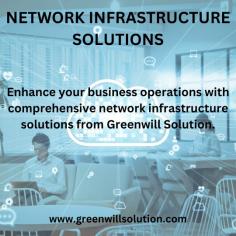 NETWORK INFRASTRUCTURE SOLUTIONS

Enhance your business operations with comprehensive network infrastructure solutions from Greenwill Solution.

www.greenwillsolution.com